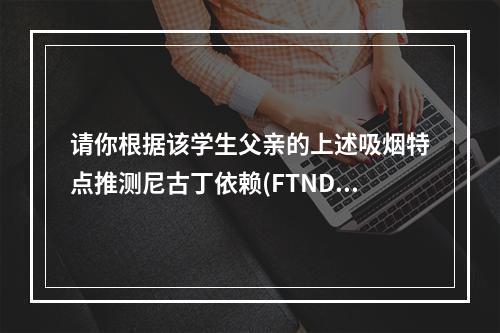 请你根据该学生父亲的上述吸烟特点推测尼古丁依赖(FTND...